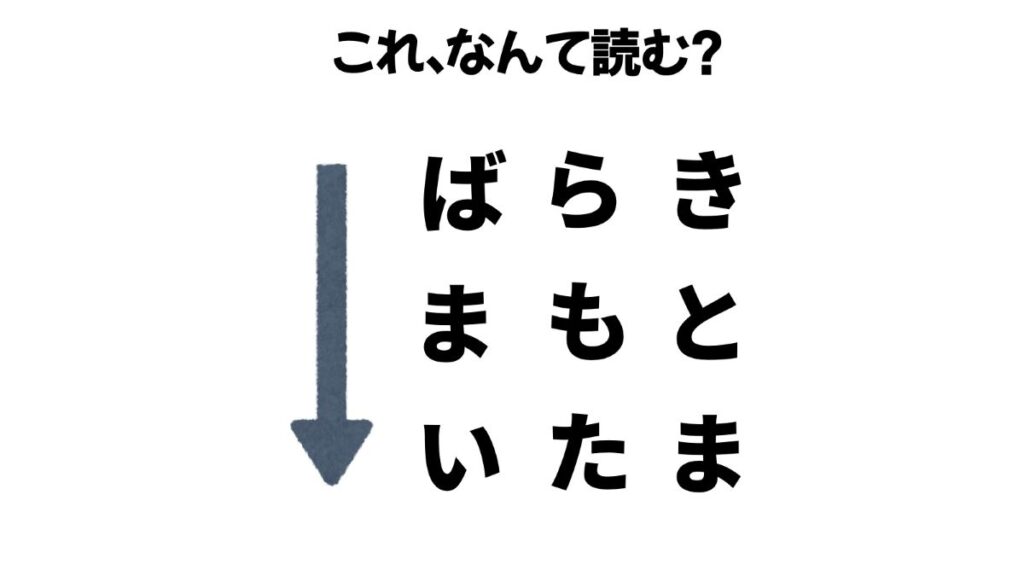 これ、なんて読む?

ばらき
まもと
いたま